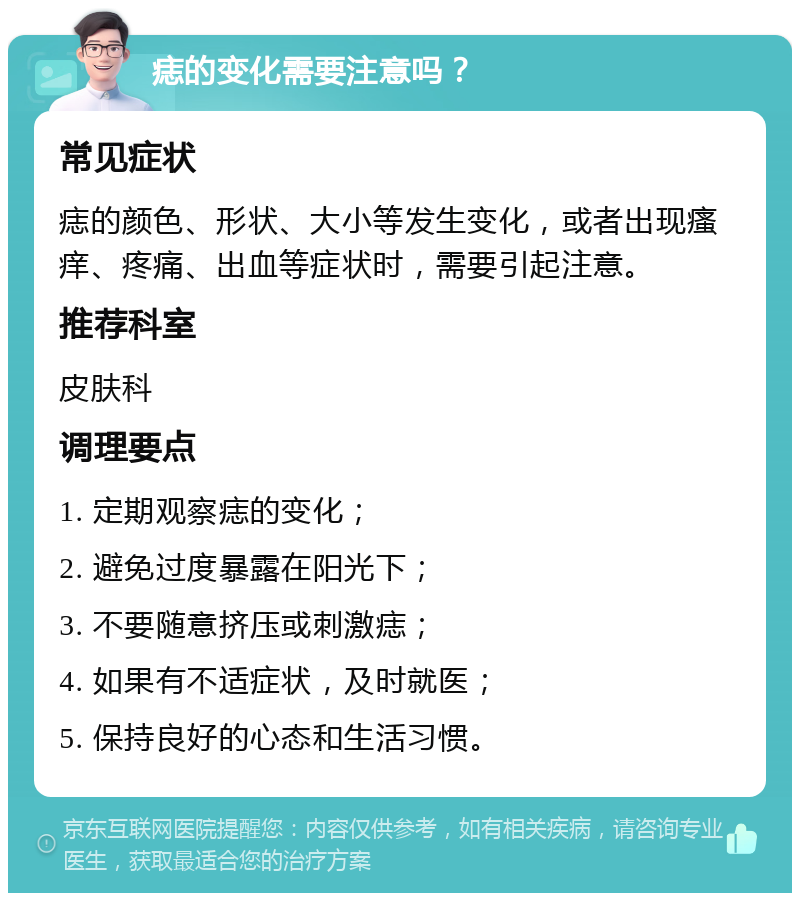 痣的变化需要注意吗？

常见症状

痣的颜色、形状、大小等发生变化，或者出现瘙痒、疼痛、出血等症状时，需要引起注意。

推荐科室

皮肤科

调理要点

1. 定期观察痣的变化；

2. 避免过度暴露在阳光下；

3. 不要随意挤压或刺激痣；

4. 如果有不适症状，及时就医；

5. 保持良好的心态和生活习惯。

京东互联网医院提醒您：内容仅供参考，如有相关疾病，请咨询专业医生，获取最适合您的治疗方案